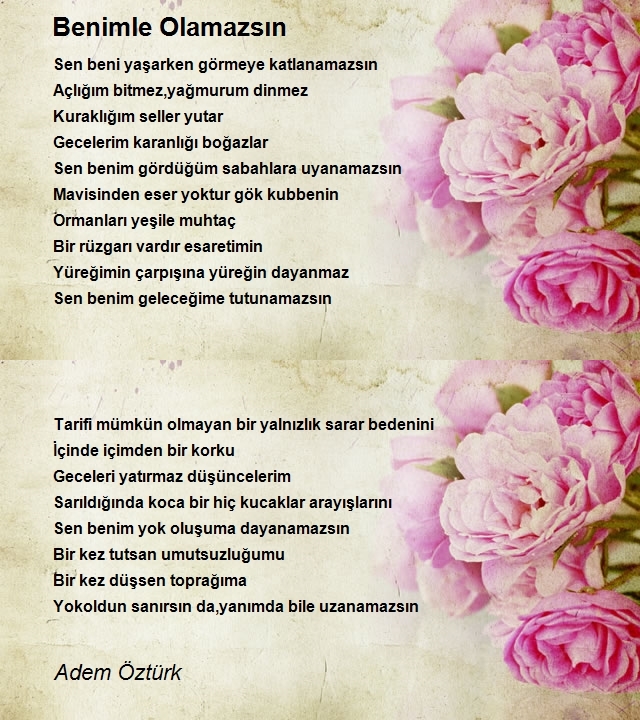 Benimle Olamazsın

Sen beni yaşarken görmeye katlanamazsın
Açlığım bitmez,yağmurum dinmez
Kuraklığım seller yutar
Gecelerim karanlığı boğazlar
Sen benim gördüğüm sabahlara uyanamazsın
Mavisinden eser yoktur gök kubbenin
Ormanları yeşile muhtaç
Bir rüzgarı vardır esaretimin
Yüreğimin çarpışına yüreğin dayanmaz
Sen benim geleceğime tutunamazsın

Tarifi mümkün olmayan bir yalnızlık sarar bedenini
İçinde içimden bir korku
Geceleri yatırmaz düşüncelerim
Sarıldığında koca bir hiç kucaklar arayışlarını
Sen benim yok oluşuma dayanamazsın
Bir kez tutsan umutsuzluğumu
Bir kez düşsen toprağıma
Yokoldun sanırsın da,yanımda bile uzanamazsın

Adem Öztürk